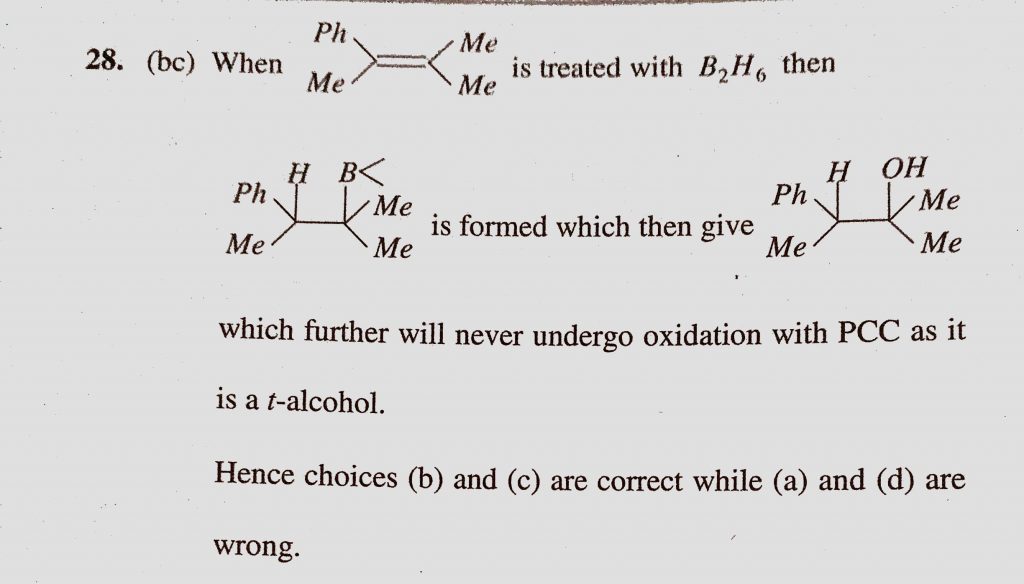 28. (bc) When
Ph
Me
Me
Me
is treated with $B_2H_6$ then

H B<
Ph
Me
Me
Me
is formed which then give
H OH
Ph
Me
Me
Me

which further will never undergo oxidation with PCC as it is a t-alcohol.

Hence choices (b) and (c) are correct while (a) and (d) are wrong.